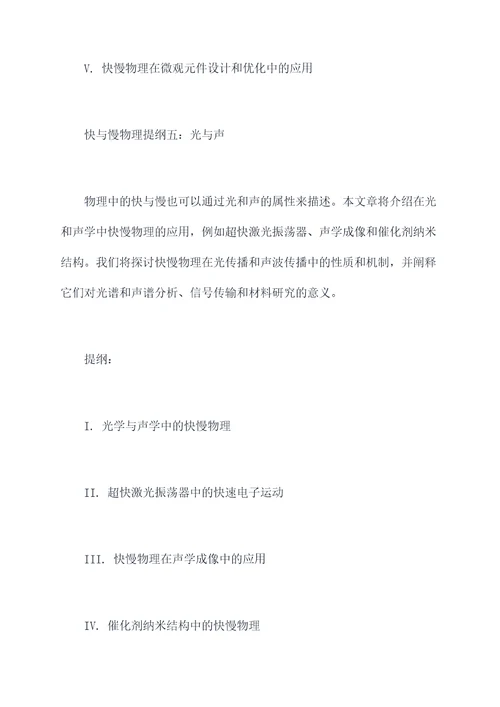 V. 快慢物理在微观元件设计和优化中的应用

快与慢物理提纲五：光与声

物理中的快与慢也可以通过光和声的属性来描述。本文章将介绍在光和声学中快慢物理的应用，例如超快激光振荡器、声学成像和催化剂纳米结构。我们将探讨快慢物理在光传播和声波传播中的性质和机制，并阐释它们对光谱和声谱分析、信号传输和材料研究的意义。

提纲：

I. 光学与声学中的快慢物理

II. 超快激光振荡器中的快速电子运动

III. 快慢物理在声学成像中的应用

IV. 催化剂纳米结构中的快慢物理